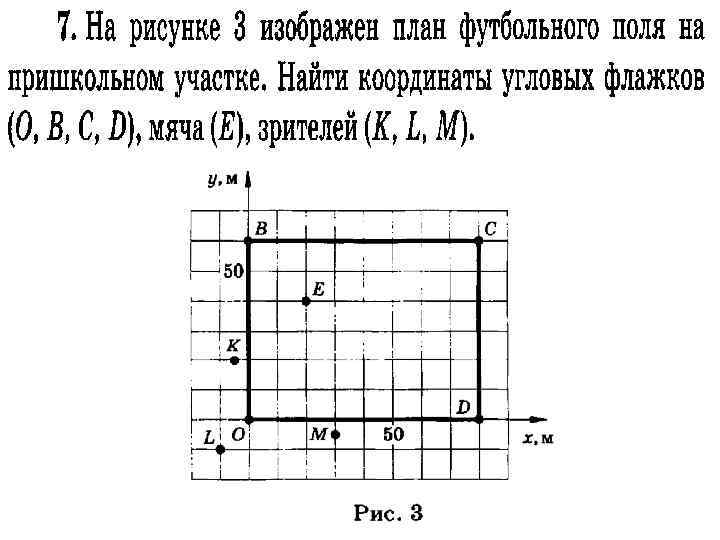 7. На рисунке 3 изображен план футбольного поля на пришкольном участке. Найти координаты угловых флажков ($O$, $B$, $C$, $D$), мяча ($E$), зрителей ($K$, $L$, $M$).

$y$, м
$B$
$C$
50
$E$
$K$
$D$
$L$
$O$
$M$
50
$x$, м

Рис. 3